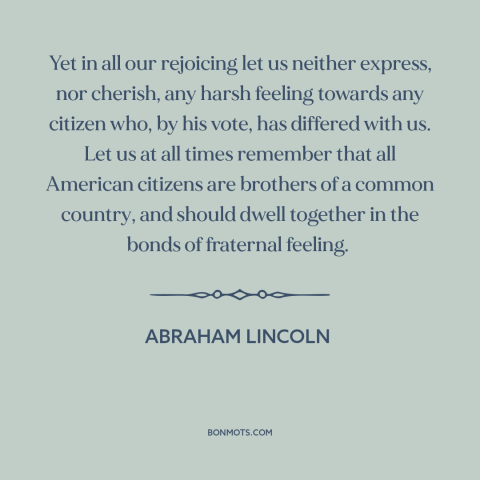 Yet in all our rejoicing let us neither express, nor cherish, any harsh feeling towards any citizen who, by his vote, has differed with us. Let us at all times remember that all American citizens are brothers of a common country, and should dwell together in the bonds of fraternal feeling.

ABRAHAM LINCOLN

BONMOTS.COM